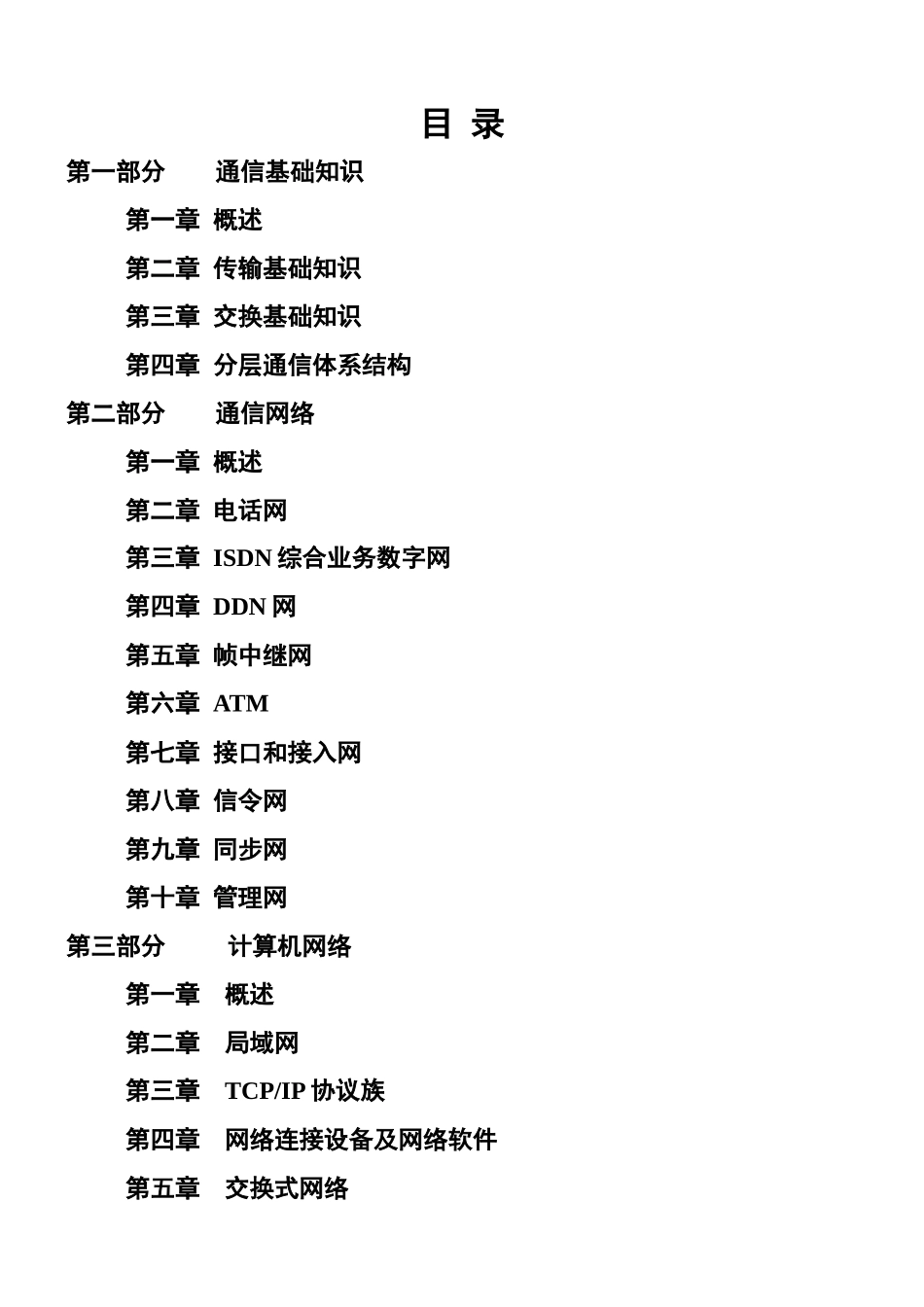 目 录

第一部分 通信基础知识

第一章 概述

第二章 传输基础知识

第三章 交换基础知识

第四章 分层通信体系结构

第二部分 通信网络

第一章 概述

第二章 电话网

第三章 ISDN 综合业务数字网

第四章 DDN 网

第五章 帧中继网

第六章 ATM

第七章 接口和接入网

第八章 信令网

第九章 同步网

第十章 管理网

第三部分 计算机网络

第一章 概述

第二章 局域网

第三章 TCP/IP 协议族

第四章 网络连接设备及网络软件

第五章 交换式网络